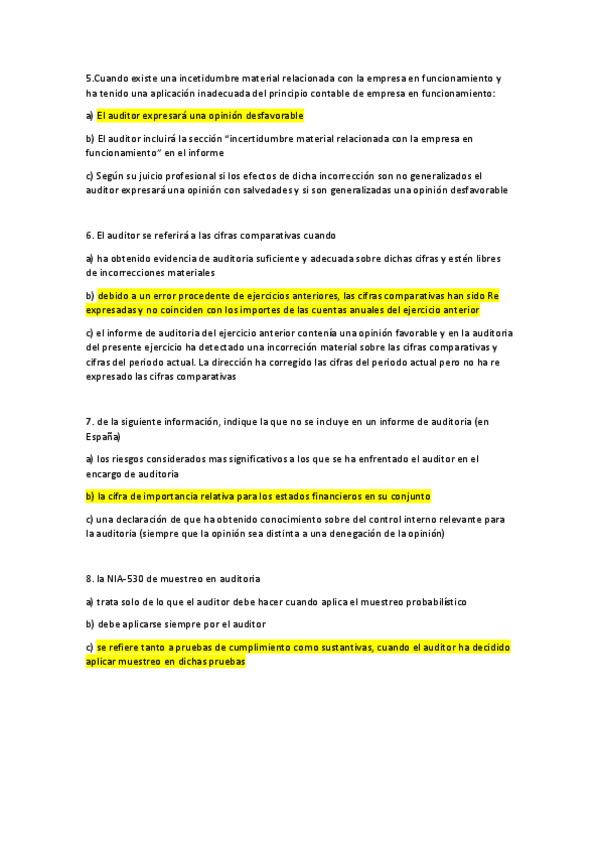 5.Cuando existe una incetidumbre material relacionada con la empresa en funcionamiento y ha tenido una aplicación inadecuada del principio contable de empresa en funcionamiento:

a) El auditor expresará una opinión desfavorable

b) El auditor incluirá la sección "incertidumbre material relacionada con la empresa en funcionamiento" en el informe

c) Según su juicio profesional si los efectos de dicha incorrección son no generalizados el auditor expresará una opinión con salvedades y si son generalizadas una opinión desfavorable

6. El auditor se referirá a las cifras comparativas cuando

a) ha obtenido evidencia de auditoria suficiente y adecuada sobre dichas cifras y estén libres de incorrecciones materiales

b) debido a un error procedente de ejercicios anteriores, las cifras comparativas han sido Re expresadas y no coinciden con los importes de las cuentas anuales del ejercicio anterior

c) el informe de auditoria del ejercicio anterior contenía una opinión favorable y en la auditoria del presente ejercicio ha detectado una incorreción material sobre las cifras comparativas y cifras del periodo actual. La dirección ha corregido las cifras del periodo actual pero no ha re expresado las cifras comparativas

7. de la siguiente información, indique la que no se incluye en un informe de auditoria (en España)

a) los riesgos considerados mas significativos a los que se ha enfrentado el auditor en el encargo de auditoria

b) la cifra de importancia relativa para los estados financieros en su conjunto

c) una declaración de que ha obtenido conocimiento sobre del control interno relevante para la auditoria (siempre que la opinión sea distinta a una denegación de la opinión)

8. la NIA-530 de muestreo en auditoria

a) trata solo de lo que el auditor debe hacer cuando aplica el muestreo probabilístico

b) debe aplicarse siempre por el auditor

c) se refiere tanto a pruebas de cumplimiento como sustantivas, cuando el auditor ha decidido aplicar muestreo en dichas pruebas